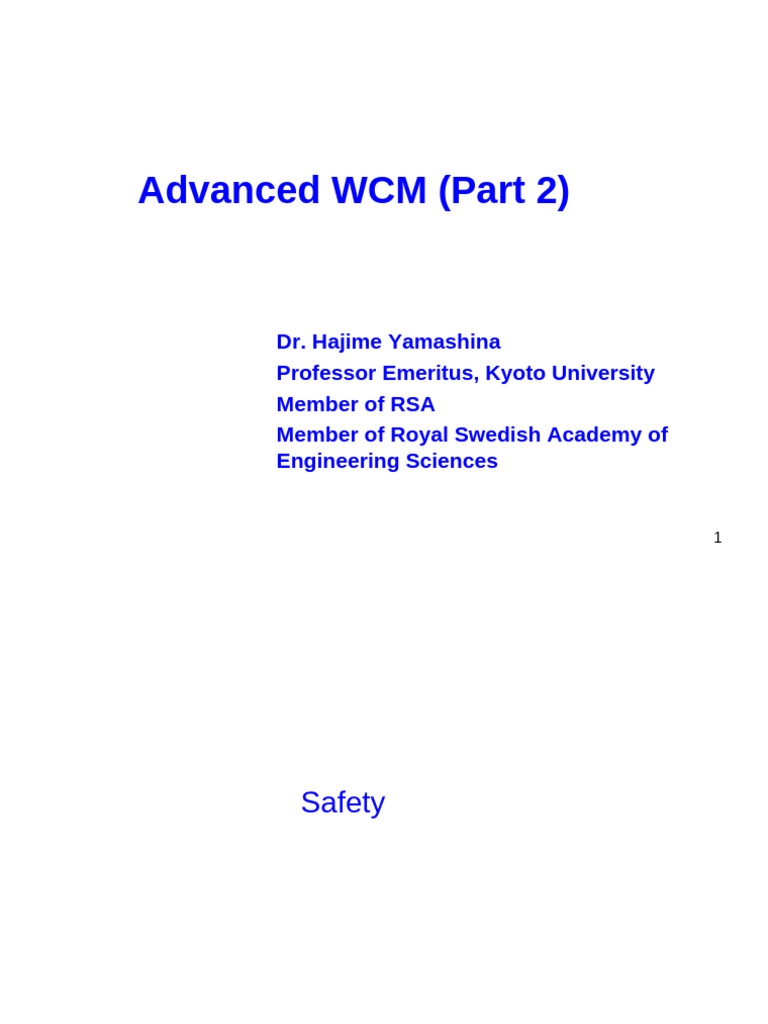 Advanced WCM (Part 2)

Dr. Hajime Yamashina
Professor Emeritus, Kyoto University
Member of RSA
Member of Royal Swedish Academy of Engineering Sciences

1

Safety